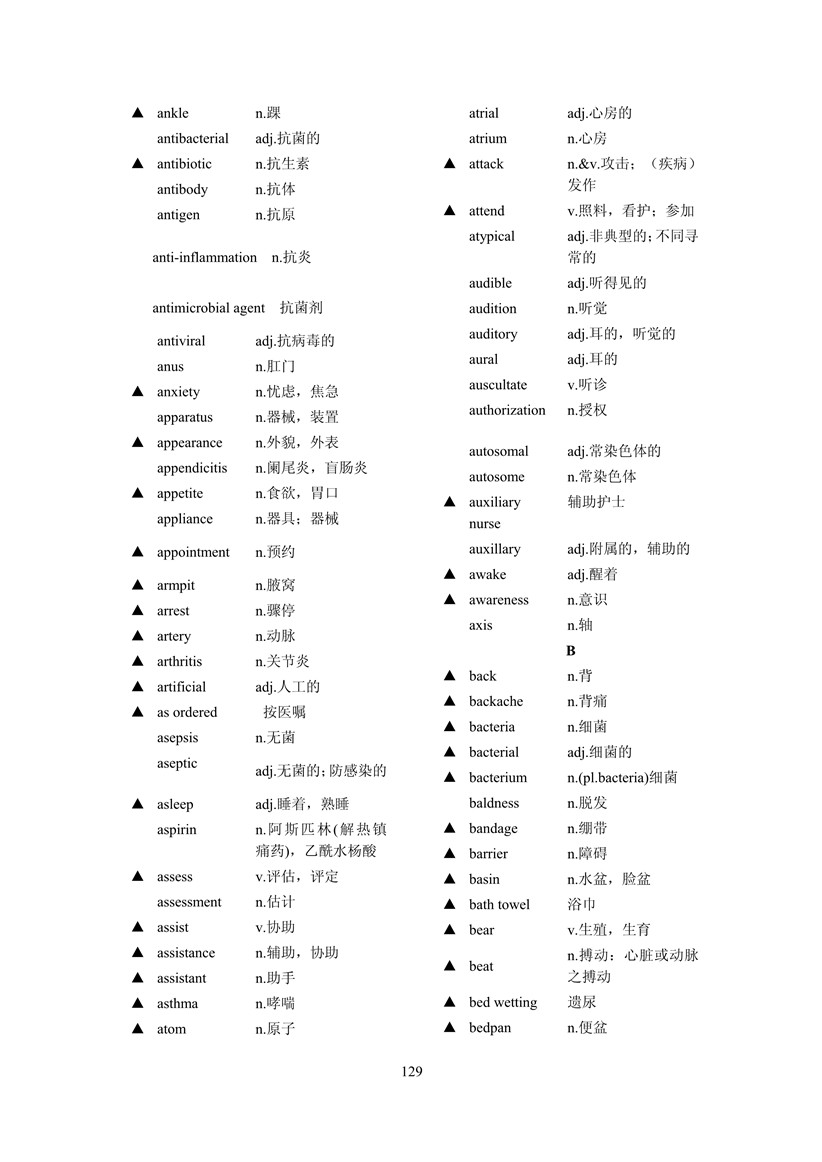 ▲ ankle n.踝
antibacterial adj.抗菌的
▲ antibiotic n.抗生素
antibody n.抗体
antigen n.抗原

anti-inflammation n.抗炎

antimicrobial agent 抗菌剂

antiviral adj.抗病毒的
anus n.肛门
▲ anxiety n.忧虑，焦急
apparatus n.器械，装置
▲ appearance n.外貌，外表
appendicitis n.阑尾炎，盲肠炎
▲ appetite n.食欲，胃口
appliance n.器具；器械
▲ appointment n.预约
▲ armpit n.腋窝
▲ arrest n.骤停
▲ artery n.动脉
▲ arthritis n.关节炎
▲ artificial adj.人工的
▲ as ordered 按医嘱
asepsis n.无菌
aseptic adj.无菌的；防感染的
▲ asleep adj.睡着，熟睡
aspirin n.阿斯匹林(解热镇痛药)，乙酰水杨酸
▲ assess v.评估，评定
assessment n.估计
▲ assist v.协助
▲ assistance n.辅助，协助
▲ assistant n.助手
▲ asthma n.哮喘
▲ atom n.原子

atrial adj.心房的
atrium n.心房
▲ attack n.&v.攻击；（疾病）发作
▲ attend v.照料，看护；参加
atypical adj.非典型的；不同寻常的
audible adj.听得见的
audition n.听觉
auditory adj.耳的，听觉的
aural adj.耳的
auscultate v.听诊
authorization n.授权

autosomal adj.常染色体的
autosome n.常染色体
▲ auxiliary nurse 辅助护士
auxillary adj.附属的，辅助的
▲ awake adj.醒着
▲ awareness n.意识
axis n.轴

B

▲ back n.背
▲ backache n.背痛
▲ bacteria n.细菌
▲ bacterial adj.细菌的
▲ bacterium n.(pl.bacteria)细菌
baldness n.脱发
▲ bandage n.绷带
▲ barrier n.障碍
▲ basin n.水盆，脸盆
▲ bath towel 浴巾
▲ bear v.生殖，生育
▲ beat n.搏动：心脏或动脉之搏动
▲ bed wetting 遗尿
▲ bedpan n.便盆

129